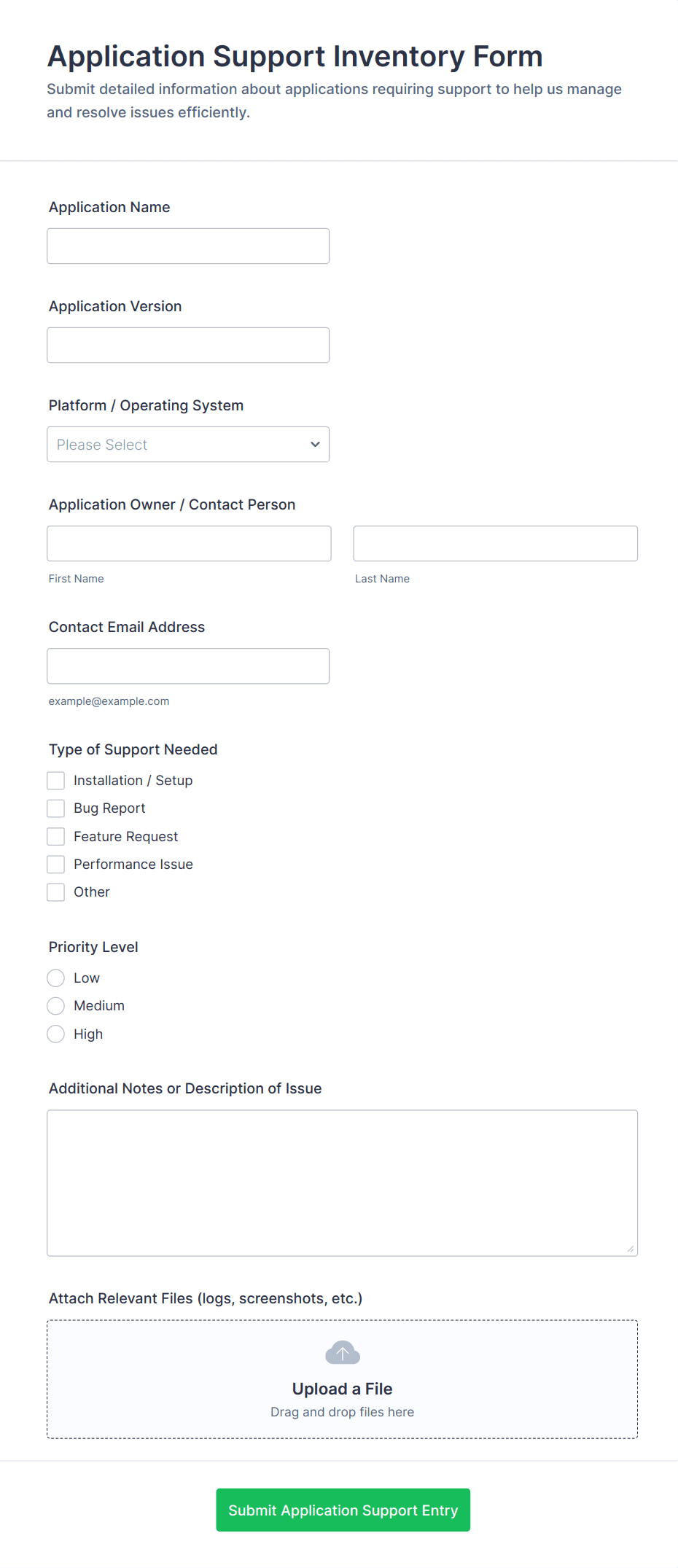 Application Support Inventory Form
Submit detailed information about applications requiring support to help us manage and resolve issues efficiently.

Application Name

Application Version

Platform / Operating System
Please Select

Application Owner / Contact Person
First Name
Last Name

Contact Email Address
example@example.com

Type of Support Needed
Installation / Setup
Bug Report
Feature Request
Performance Issue
Other

Priority Level
Low
Medium
High

Additional Notes or Description of Issue

Attach Relevant Files (logs, screenshots, etc.)
Upload a File
Drag and drop files here

Submit Application Support Entry